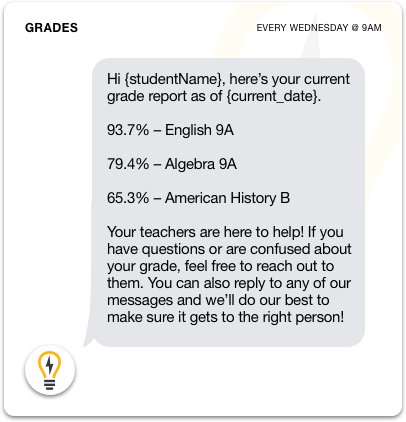 GRADES

EVERY WEDNESDAY @ 9AM

Hi {studentName}, here's your current grade report as of {current_date}.

93.7% – English 9A

79.4% – Algebra 9A

65.3% – American History B

Your teachers are here to help! If you have questions or are confused about your grade, feel free to reach out to them. You can also reply to any of our messages and we'll do our best to make sure it gets to the right person!